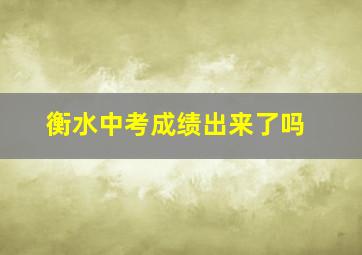 衡水中考成绩出来了吗